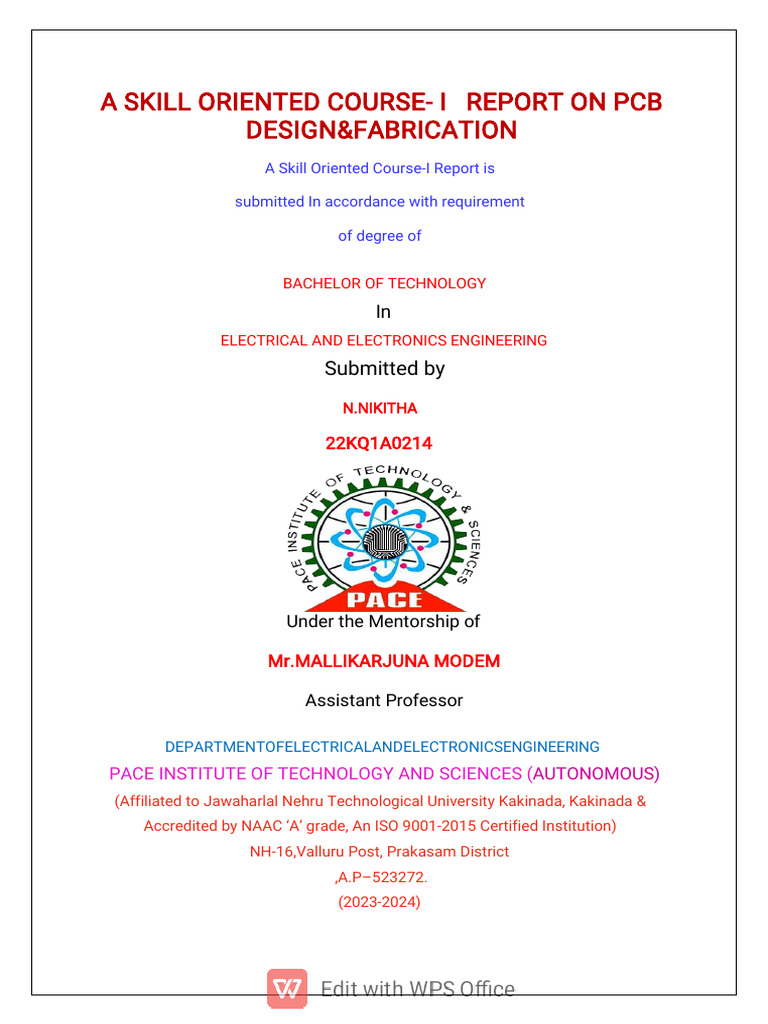 A SKILL ORIENTED COURSE- I REPORT ON PCB DESIGN&FABRICATION

A Skill Oriented Course-I Report is

submitted In accordance with requirement

of degree of

BACHELOR OF TECHNOLOGY

In

ELECTRICAL AND ELECTRONICS ENGINEERING

Submitted by

N.NIKITHA

22KQ1A0214

PACE INSTITUTE OF TECHNOLOGY & SCIENCES

PACE

Under the Mentorship of

Mr.MALLIKARJUNA MODEM

Assistant Professor

DEPARTMENTOFELECTRICALANDELECTRONICSENGINEERING

PACE INSTITUTE OF TECHNOLOGY AND SCIENCES (AUTONOMOUS)

(Affiliated to Jawaharlal Nehru Technological University Kakinada, Kakinada & Accredited by NAAC 'A' grade, An ISO 9001-2015 Certified Institution)

NH-16,Valluru Post, Prakasam District

,A.P–523272.

(2023-2024)

Edit with WPS Office